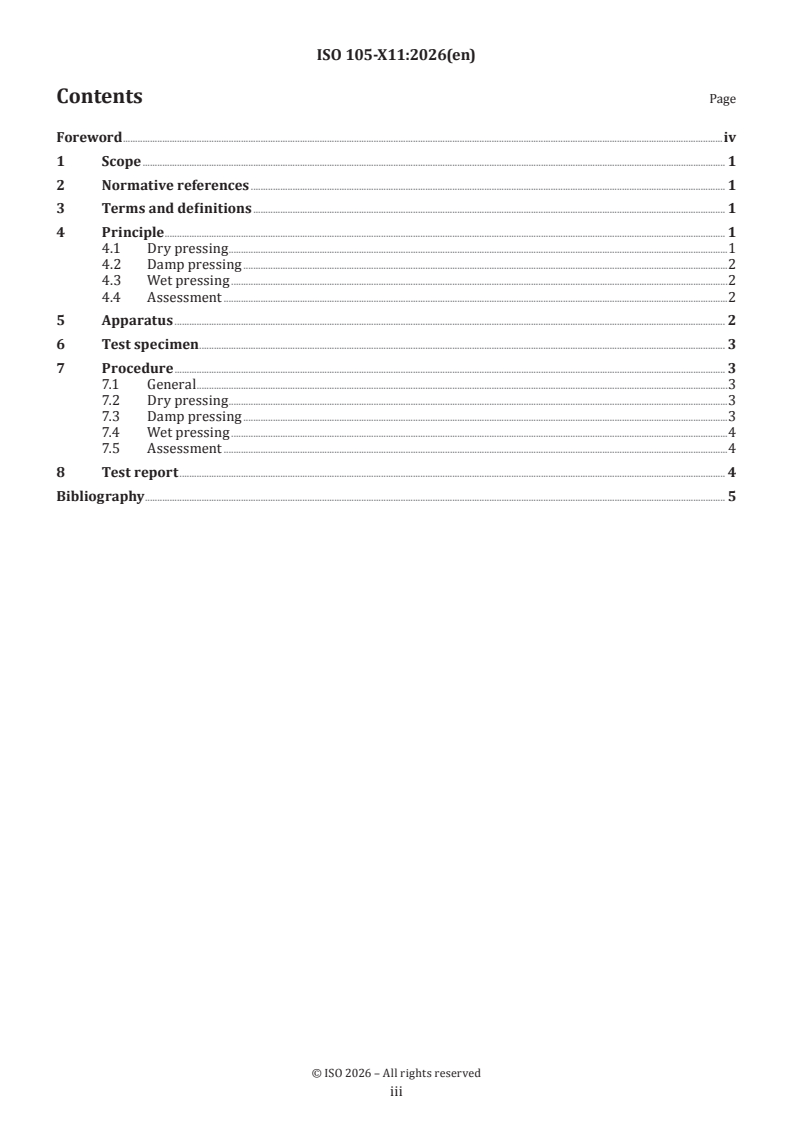 ISO 105-X11:2026(en)

Contents

Page

Foreword iv
1 Scope 1
2 Normative references 1
3 Terms and definitions 1
4 Principle 1
4.1 Dry pressing 1
4.2 Damp pressing 2
4.3 Wet pressing 2
4.4 Assessment 2
5 Apparatus 2
6 Test specimen 3
7 Procedure 3
7.1 General 3
7.2 Dry pressing 3
7.3 Damp pressing 3
7.4 Wet pressing 4
7.5 Assessment 4
8 Test report 4
Bibliography 5

© ISO 2026 – All rights reserved
iii